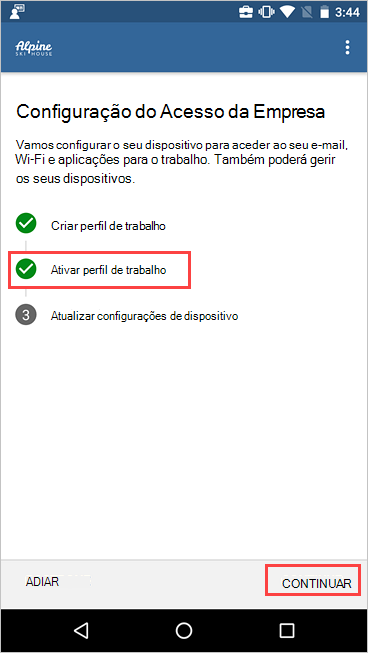 3:44

Alpine SKI HOUSE

Configuração do Acesso da Empresa

Vamos configurar o seu dispositivo para aceder ao seu e-mail, Wi-Fi e aplicações para o trabalho. Também poderá gerir os seus dispositivos.

Criar perfil de trabalho

Ativar perfil de trabalho

3 Atualizar configurações de dispositivo

ADIAR

CONTINUAR